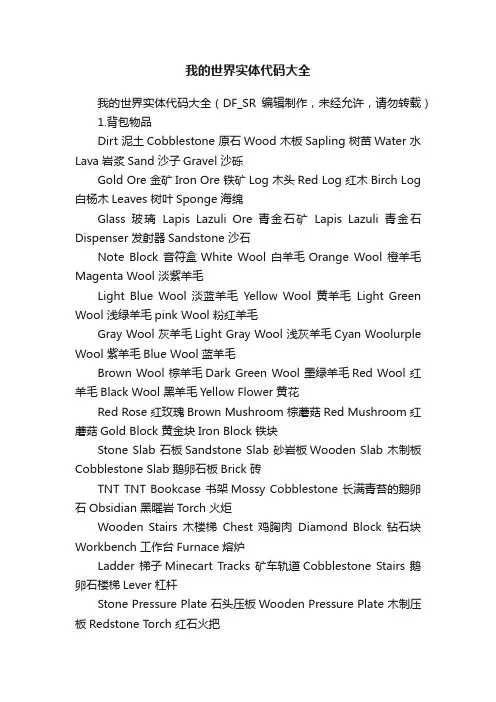 我的世界实体代码大全

我的世界实体代码大全（DF_SR 编辑制作，未经允许，请勿转载）

1.背包物品

Dirt 泥土 Cobblestone 原石 Wood 木板 Sapling 树苗 Water 水 Lava 岩浆 Sand 沙子 Gravel 沙砾

Gold Ore 金矿 Iron Ore 铁矿 Log 木头 Red Log 红木 Birch Log 白杨木 Leaves 树叶 Sponge 海绵

Glass 玻璃 Lapis Lazuli Ore 青金石矿 Lapis Lazuli 青金石 Dispenser 发射器 Sandstone 沙石

Note Block 音符盒 White Wool 白羊毛 Orange Wool 橙羊毛 Magenta Wool 淡紫羊毛

Light Blue Wool 淡蓝羊毛 Yellow Wool 黄羊毛 Light Green Wool 浅绿羊毛 pink Wool 粉红羊毛

Gray Wool 灰羊毛 Light Gray Wool 浅灰羊毛 Cyan Woolurple Wool 紫羊毛 Blue Wool 蓝羊毛

Brown Wool 棕羊毛 Dark Green Wool 墨绿羊毛 Red Wool 红羊毛 Black Wool 黑羊毛 Yellow Flower 黄花

Red Rose 红玫瑰 Brown Mushroom 棕蘑菇 Red Mushroom 红蘑菇 Gold Block 黄金块 Iron Block 铁块

Stone Slab 石板 Sandstone Slab 砂岩板 Wooden Slab 木制板 Cobblestone Slab 鹅卵石板 Brick 砖

TNT TNT Bookcase 书架 Mossy Cobblestone 长满青苔的鹅卵石 Obsidian 黑曜岩 Torch 火炬

Wooden Stairs 木楼梯 Chest 鸡胸肉 Diamond Block 钻石块 Workbench 工作台 Furnace 熔炉

Ladder 梯子 Minecart Tracks 矿车轨道 Cobblestone Stairs 鹅卵石楼梯 Lever 杠杆

Stone Pressure Plate 石头压板 Wooden Pressure Plate 木制压板 Redstone Torch 红石火把